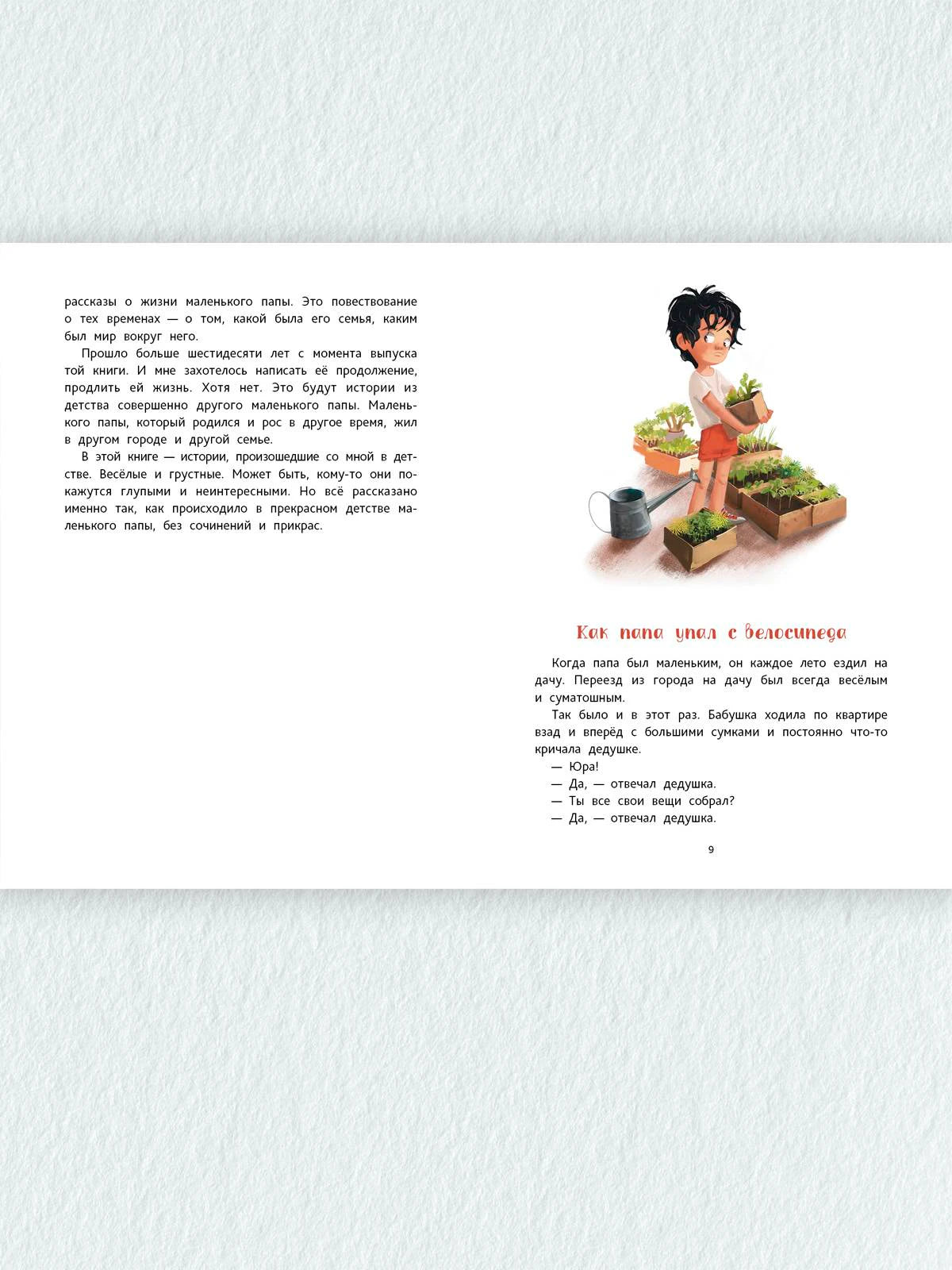 рассказы о жизни маленького папы. Это повествование о тех временах — о том, какой была его семья, каким был мир вокруг него.

Прошло больше шестидесяти лет с момента выпуска той книги. И мне захотелось написать её продолжение, продлить ей жизнь. Хотя нет. Это будут истории из детства совершенно другого маленького папы. Маленького папы, который родился и рос в другое время, жил в другом городе и другой семье.

В этой книге — истории, произошедшие со мной в детстве. Весёлые и грустные. Может быть, кому-то они покажутся глупыми и неинтересными. Но всё рассказано именно так, как происходило в прекрасном детстве маленького папы, без сочинений и прикрас.

Как папа упал с велосипеда

Когда папа был маленьким, он каждое лето ездил на дачу. Переезд из города на дачу был всегда весёлым и суматошным.

Так было и в этот раз. Бабушка ходила по квартире взад и вперёд с большими сумками и постоянно что-то кричала дедушке.

— Юра!

— Да, — отвечал дедушка.

— Ты все свои вещи собрал?

— Да, — отвечал дедушка.

9